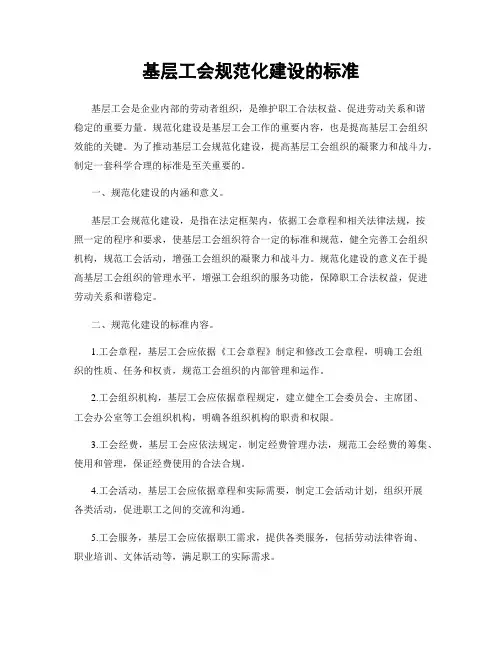 基层工会规范化建设的标准

基层工会是企业内部的劳动者组织，是维护职工合法权益、促进劳动关系和谐稳定的重要力量。规范化建设是基层工会工作的重要内容，也是提高基层工会组织效能的关键。为了推动基层工会规范化建设，提高基层工会组织的凝聚力和战斗力，制定一套科学合理的标准是至关重要的。

一、规范化建设的内涵和意义。

基层工会规范化建设，是指在法定框架内，依据工会章程和相关法律法规，按照一定的程序和要求，使基层工会组织符合一定的标准和规范，健全完善工会组织机构，规范工会活动，增强工会组织的凝聚力和战斗力。规范化建设的意义在于提高基层工会组织的管理水平，增强工会组织的服务功能，保障职工合法权益，促进劳动关系和谐稳定。

二、规范化建设的标准内容。

1.工会章程，基层工会应依据《工会章程》制定和修改工会章程，明确工会组织的性质、任务和权责，规范工会组织的内部管理和运作。

2.工会组织机构，基层工会应依据章程规定，建立健全工会委员会、主席团、工会办公室等工会组织机构，明确各组织机构的职责和权限。

3.工会经费，基层工会应依法规定，制定经费管理办法，规范工会经费的筹集、使用和管理，保证经费使用的合法合规。

4.工会活动，基层工会应依据章程和实际需要，制定工会活动计划，组织开展各类活动，促进职工之间的交流和沟通。

5.工会服务，基层工会应依据职工需求，提供各类服务，包括劳动法律咨询、职业培训、文体活动等，满足职工的实际需求。